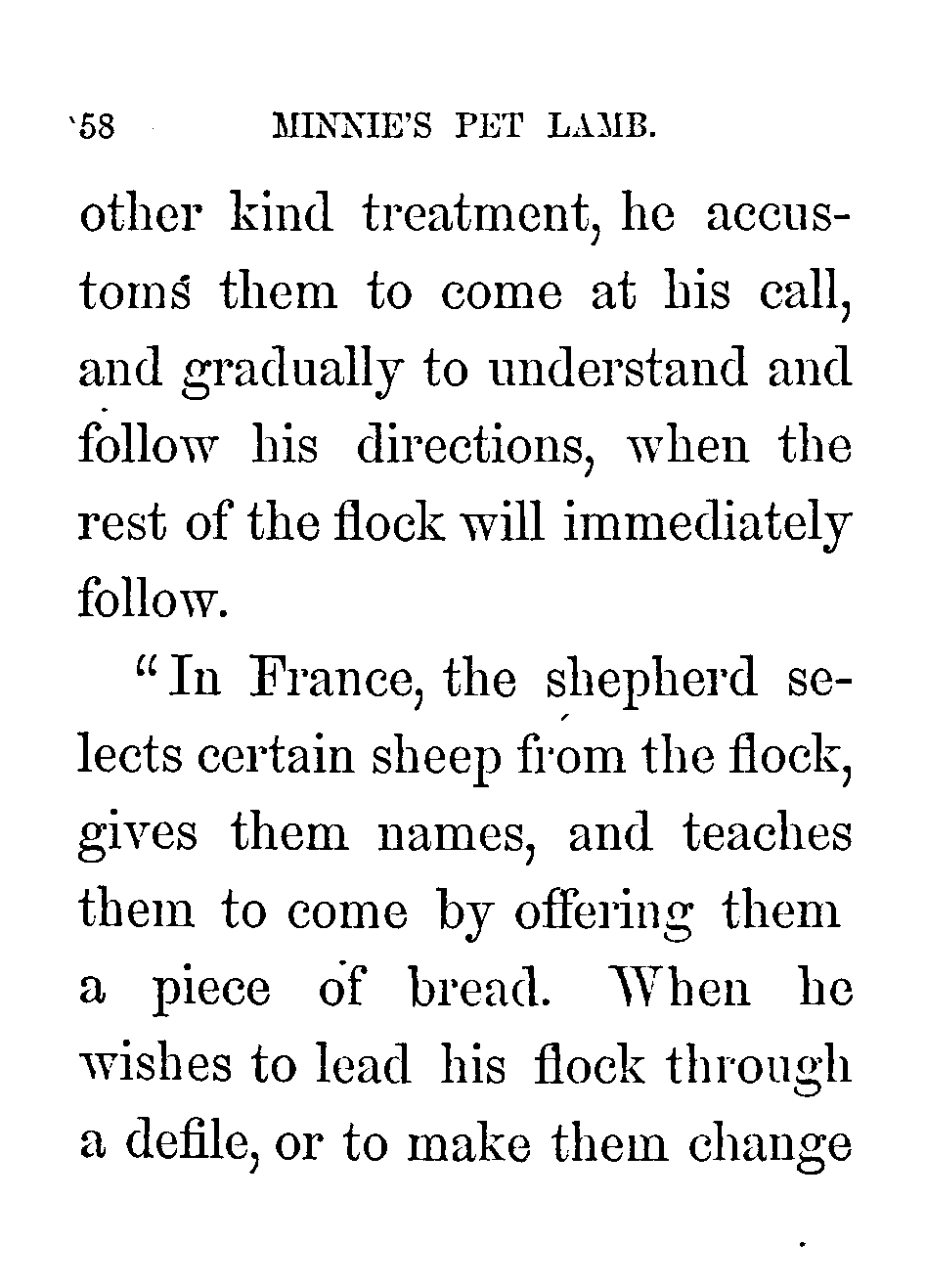 58 MINNIE'S PET LAMB.

other kind treatment, he accustoms them to come at his call, and gradually to understand and follow his directions, when the rest of the flock will immediately follow.

"In France, the shepherd selects certain sheep from the flock, gives them names, and teaches them to come by offering them a piece of bread. When he wishes to lead his flock through a defile, or to make them change